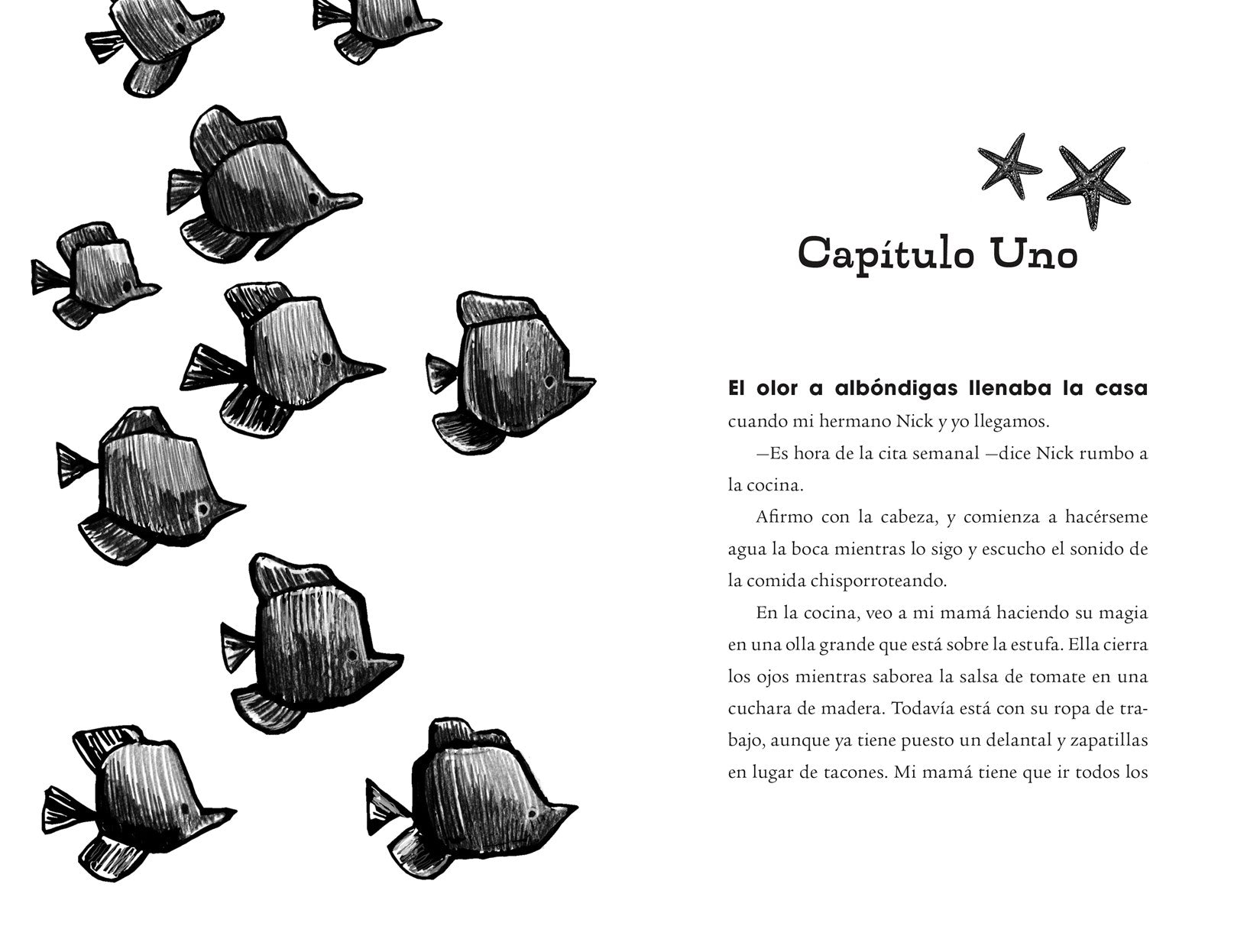 Capítulo Uno

El olor a albóndigas llenaba la casa cuando mi hermano Nick y yo llegamos.

—Es hora de la cita semanal —dice Nick rumbo a la cocina.

Afirmo con la cabeza, y comienza a hacérseme agua la boca mientras lo sigo y escucho el sonido de la comida chisporroteando.

En la cocina, veo a mi mamá haciendo su magia en una olla grande que está sobre la estufa. Ella cierra los ojos mientras saborea la salsa de tomate en una cuchara de madera. Todavía está con su ropa de trabajo, aunque ya tiene puesto un delantal y zapatillas en lugar de tacones. Mi mamá tiene que ir todos los